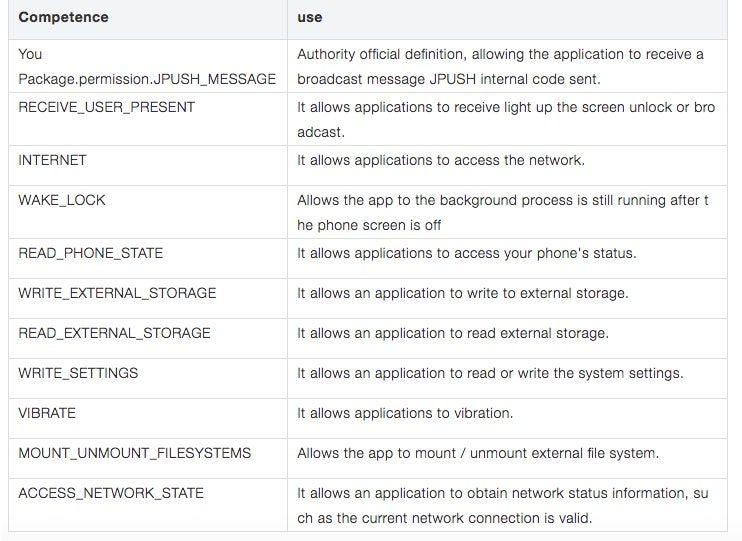 | Competence | use |
|---|---|
| You Package.permission.JPUSH_MESSAGE | Authority official definition, allowing the application to receive a broadcast message JPUSH internal code sent. |
| RECEIVE_USER_PRESENT | It allows applications to receive light up the screen unlock or bro adcast. |
| INTERNET | It allows applications to access the network. |
| WAKE_LOCK | Allows the app to the background process is still running after t he phone screen is off |
| READ_PHONE_STATE | It allows applications to access your phone's status. |
| WRITE_EXTERNAL_STORAGE | It allows an application to write to external storage. |
| READ_EXTERNAL_STORAGE | It allows an application to read external storage. |
| WRITE_SETTINGS | It allows an application to read or write the system settings. |
| VIBRATE | It allows applications to vibration. |
| MOUNT_UNMOUNT_FILESYSTEMS | Allows the app to mount / unmount external file system. |
| ACCESS_NETWORK_STATE | It allows an application to obtain network status information, su ch as the current network connection is valid. |